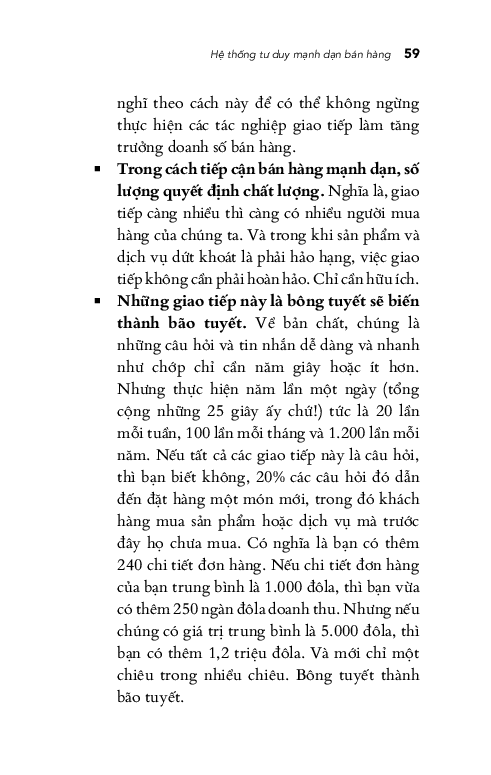 Hệ thống tư duy mạnh dạn bán hàng 59

nghĩ theo cách này để có thể không ngừng thực hiện các tác nghiệp giao tiếp làm tăng trưởng doanh số bán hàng.

▪ **Trong cách tiếp cận bán hàng mạnh dạn, số lượng quyết định chất lượng.** Nghĩa là, giao tiếp càng nhiều thì càng có nhiều người mua hàng của chúng ta. Và trong khi sản phẩm và dịch vụ dứt khoát là phải hảo hạng, việc giao tiếp không cần phải hoàn hảo. Chỉ cần hữu ích.

▪ **Những giao tiếp này là bông tuyết sẽ biến thành bão tuyết.** Về bản chất, chúng là những câu hỏi và tin nhắn dễ dàng và nhanh như chớp chỉ cần năm giây hoặc ít hơn. Nhưng thực hiện năm lần một ngày (tổng cộng những 25 giây ấy chứ!) tức là 20 lần mỗi tuần, 100 lần mỗi tháng và 1.200 lần mỗi năm. Nếu tất cả các giao tiếp này là câu hỏi, thì bạn biết không, 20% các câu hỏi đó dẫn đến đặt hàng một món mới, trong đó khách hàng mua sản phẩm hoặc dịch vụ mà trước đây họ chưa mua. Có nghĩa là bạn có thêm 240 chi tiết đơn hàng. Nếu chi tiết đơn hàng của bạn trung bình là 1.000 đôla, thì bạn vừa có thêm 250 ngàn đôla doanh thu. Nhưng nếu chúng có giá trị trung bình là 5.000 đôla, thì bạn có thêm 1,2 triệu đôla. Và mới chỉ một chiêu trong nhiều chiêu. Bông tuyết thành bão tuyết.